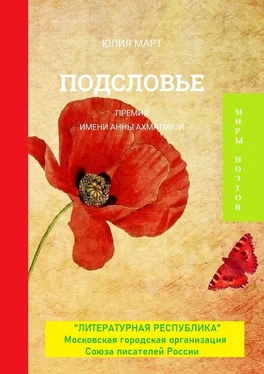 ЮЛИЯ МАРТ

ПОДСЛОВЬЕ

ПРЕМИЯ
ИМЕНИ АННЫ АХМАТОВОЙ

МИРЫ ПОЭТОВ

"ЛИТЕРАТУРНАЯ РЕСПУБЛИКА"
Московская городская организация
Союза писателей России